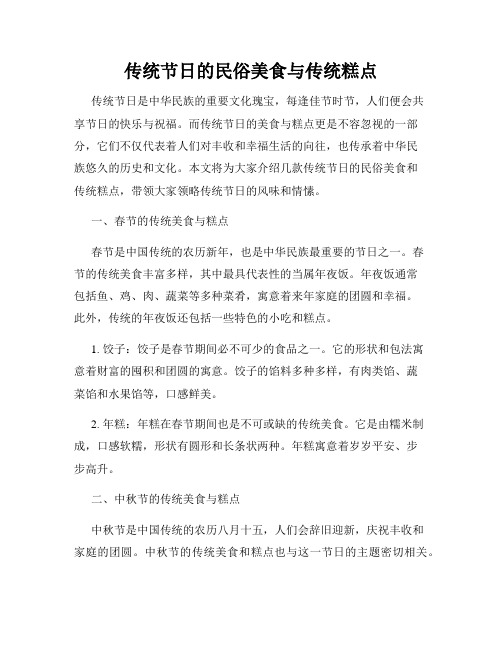 传统节日的民俗美食与传统糕点

传统节日是中华民族的重要文化瑰宝，每逢佳节时节，人们便会共享节日的快乐与祝福。而传统节日的美食与糕点更是不容忽视的一部分，它们不仅代表着人们对丰收和幸福生活的向往，也传承着中华民族悠久的历史和文化。本文将为大家介绍几款传统节日的民俗美食和传统糕点，带领大家领略传统节日的风味和情愫。

一、春节的传统美食与糕点

春节是中国传统的农历新年，也是中华民族最重要的节日之一。春节的传统美食丰富多样，其中最具代表性的当属年夜饭。年夜饭通常包括鱼、鸡、肉、蔬菜等多种菜肴，寓意着来年家庭的团圆和幸福。此外，传统的年夜饭还包括一些特色的小吃和糕点。

1. 饺子：饺子是春节期间必不可少的食品之一。它的形状和包法寓意着财富的囤积和团圆的寓意。饺子的馅料多种多样，有肉类馅、蔬菜馅和水果馅等，口感鲜美。

2. 年糕：年糕在春节期间也是不可或缺的传统美食。它是由糯米制成，口感软糯，形状有圆形和长条状两种。年糕寓意着岁岁平安、步步高升。

二、中秋节的传统美食与糕点

中秋节是中国传统的农历八月十五，人们会辞旧迎新，庆祝丰收和家庭的团圆。中秋节的传统美食和糕点也与这一节日的主题密切相关。